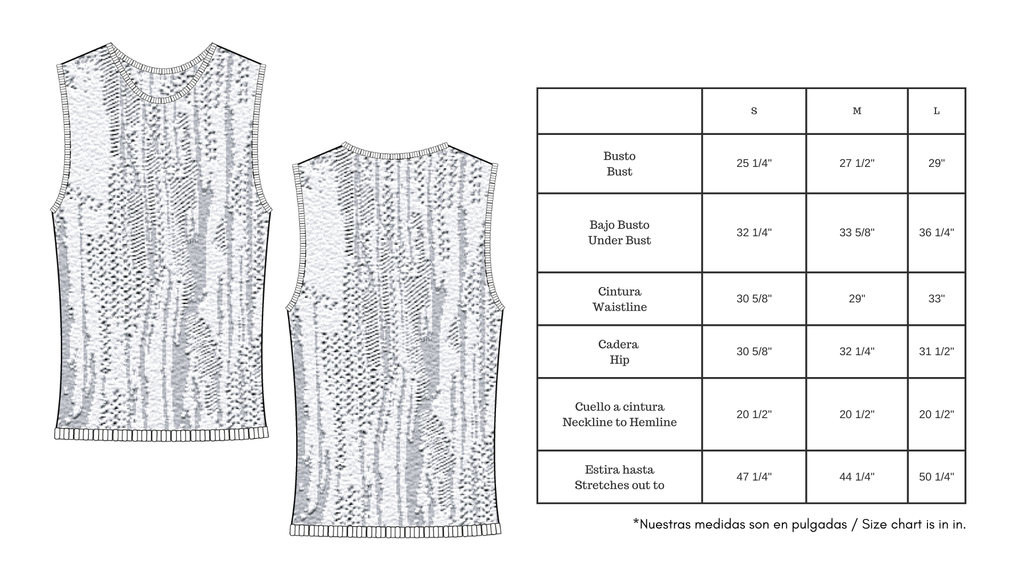 | | S | M | L |
|---|---|---|---|
| Busto Bust | 25 1/4" | 27 1/2" | 29" |
| Bajo Busto Under Bust | 32 1/4" | 33 5/8" | 36 1/4" |
| Cintura Waistline | 30 5/8" | 29" | 33" |
| Cadera Hip | 30 5/8" | 32 1/4" | 31 1/2" |
| Cuello a cintura Neckline to Hemline | 20 1/2" | 20 1/2" | 20 1/2" |
| Estira hasta Stretches out to | 47 1/4" | 44 1/4" | 50 1/4" |

*Nuestras medidas son en pulgadas / Size chart is in in.